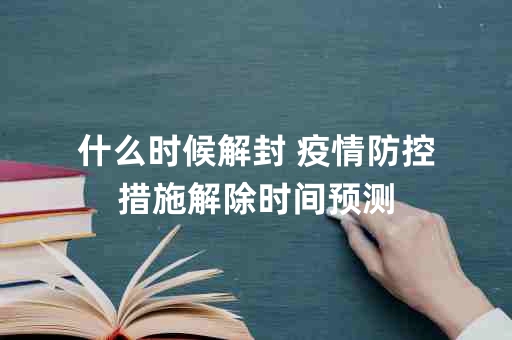 什么时候解封 疫情防控措施解除时间预测